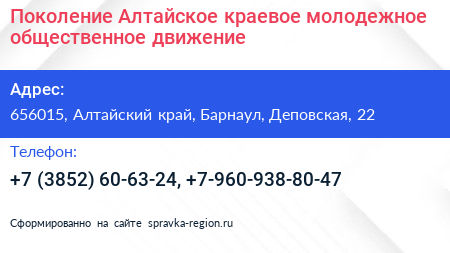 Поколение Алтайское краевое молодежное общественное движение

Адрес:

656015, Алтайский край, Барнаул, Деповская, 22

Телефон:

+7 (3852) 60-63-24, +7-960-938-80-47

Сформированно на сайте spravka-region.ru